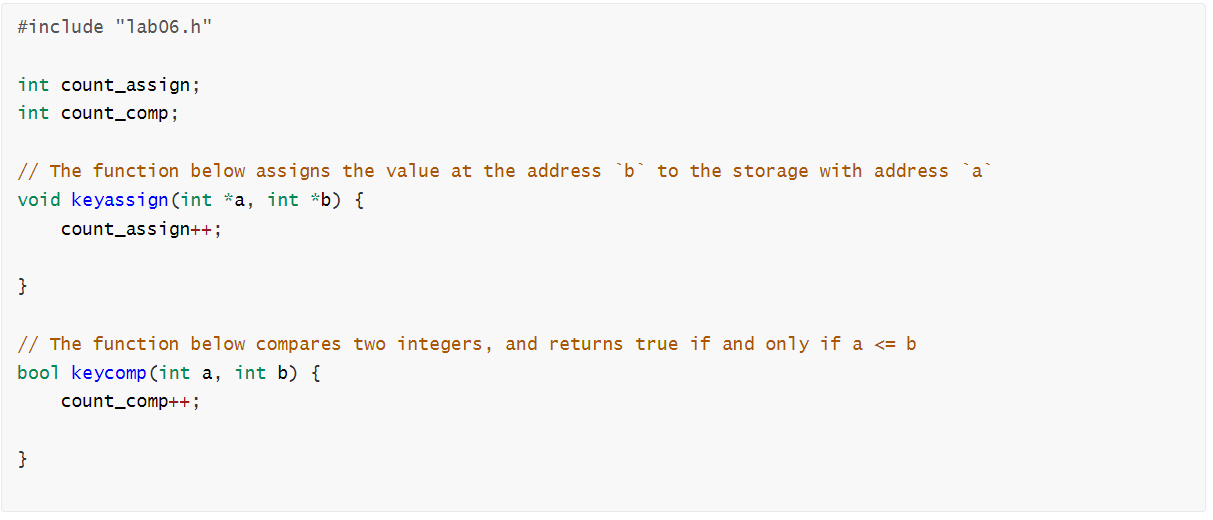 #include "lab06.h"

int count_assign;
int count_comp;

// The function below assigns the value at the address `b` to the storage with address `a`
void keyassign(int *a, int *b) {
    count_assign++;

}

// The function below compares two integers, and returns true if and only if a <= b
bool keycomp(int a, int b) {
    count_comp++;

}